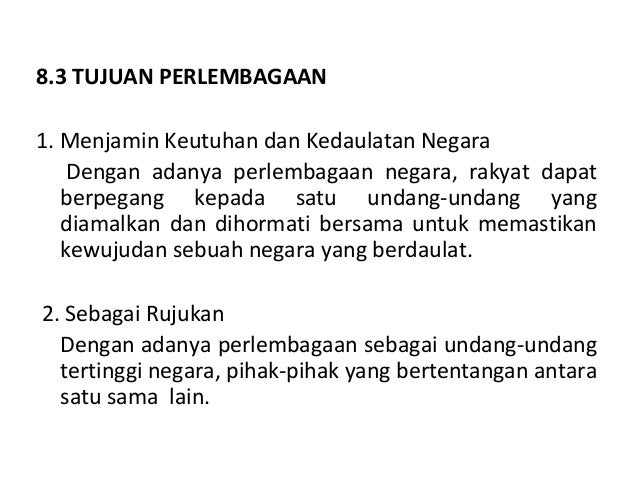 8.3 TUJUAN PERLEMBAGAAN

1. Menjamin Keutuhan dan Kedaulatan Negara

Dengan adanya perlembagaan negara, rakyat dapat berpegang kepada satu undang-undang yang diamalkan dan dihormati bersama untuk memastikan kewujudan sebuah negara yang berdaulat.

2. Sebagai Rujukan

Dengan adanya perlembagaan sebagai undang-undang tertinggi negara, pihak-pihak yang bertentangan antara satu sama lain.